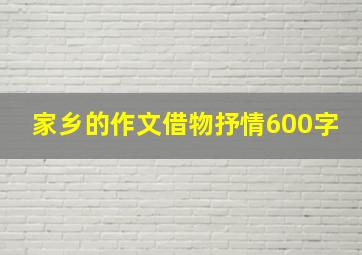 家乡的作文借物抒情600字